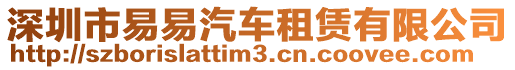 深圳市易易汽车租赁有限公司
http://szborislattim3.cn.coovee.com